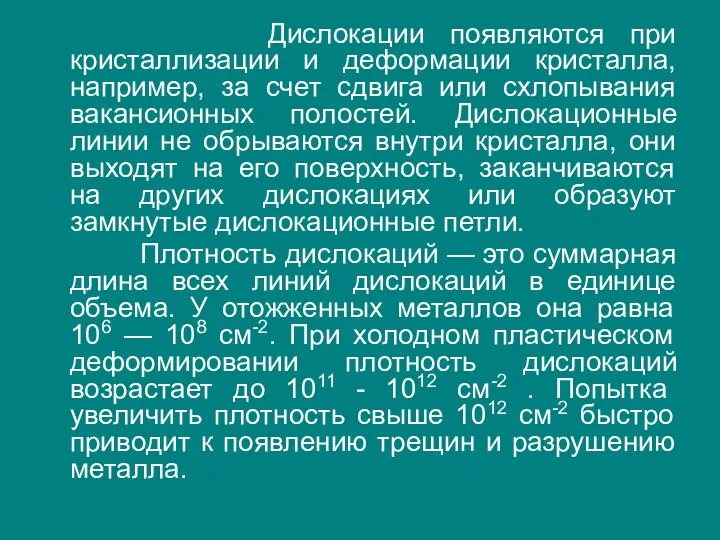 Дислокации появляются при кристаллизации и деформации кристалла, например, за счет сдвига или схлопывания вакансионных полостей. Дислокационные линии не обрываются внутри кристалла, они выходят на его поверхность, заканчиваются на других дислокациях или образуют замкнутые дислокационные петли.

Плотность дислокаций — это суммарная длина всех линий дислокаций в единице объема. У отожженных металлов она равна $10^6$ — $10^8$ см$^{-2}$. При холодном пластическом деформировании плотность дислокаций возрастает до $10^{11}$ - $10^{12}$ см$^{-2}$ . Попытка увеличить плотность свыше $10^{12}$ см$^{-2}$ быстро приводит к появлению трещин и разрушению металла.